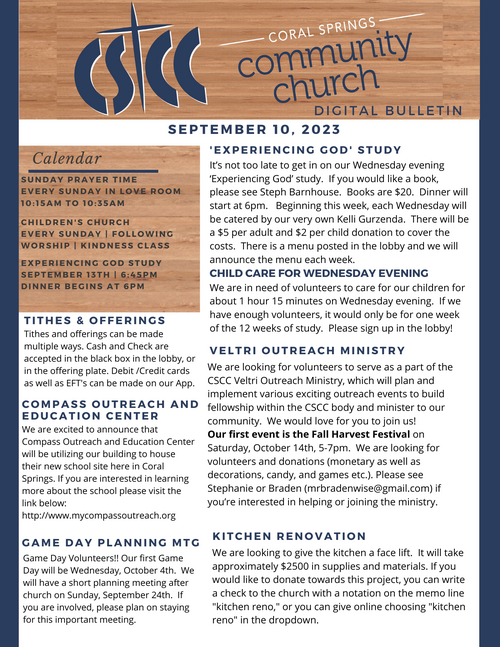 CSCC

CORAL SPRINGS
community church
DIGITAL BULLETIN

SEPTEMBER 10, 2023

Calendar

SUNDAY PRAYER TIME
EVERY SUNDAY IN LOVE ROOM
10:15AM TO 10:35AM

CHILDREN'S CHURCH
EVERY SUNDAY | FOLLOWING WORSHIP | KINDNESS CLASS

EXPERIENCING GOD STUDY
SEPTEMBER 13TH | 6:45PM
DINNER BEGINS AT 6PM

TITHES & OFFERINGS
Tithes and offerings can be made multiple ways. Cash and Check are accepted in the black box in the lobby, or in the offering plate. Debit /Credit cards as well as EFT's can be made on our App.

COMPASS OUTREACH AND EDUCATION CENTER
We are excited to announce that Compass Outreach and Education Center will be utilizing our building to house their new school site here in Coral Springs. If you are interested in learning more about the school please visit the link below:
http://www.mycompassoutreach.org

GAME DAY PLANNING MTG
Game Day Volunteers!! Our first Game Day will be Wednesday, October 4th. We will have a short planning meeting after church on Sunday, September 24th. If you are involved, please plan on staying for this important meeting.

'EXPERIENCING GOD' STUDY
It's not too late to get in on our Wednesday evening 'Experiencing God' study. If you would like a book, please see Steph Barnhouse. Books are $20. Dinner will start at 6pm. Beginning this week, each Wednesday will be catered by our very own Kelli Gurzenda. There will be a $5 per adult and $2 per child donation to cover the costs. There is a menu posted in the lobby and we will announce the menu each week.

CHILD CARE FOR WEDNESDAY EVENING
We are in need of volunteers to care for our children for about 1 hour 15 minutes on Wednesday evening. If we have enough volunteers, it would only be for one week of the 12 weeks of study. Please sign up in the lobby!

VELTRI OUTREACH MINISTRY
We are looking for volunteers to serve as a part of the CSCC Veltri Outreach Ministry, which will plan and implement various exciting outreach events to build fellowship within the CSCC body and minister to our community. We would love for you to join us!
Our first event is the Fall Harvest Festival on Saturday, October 14th, 5-7pm. We are looking for volunteers and donations (monetary as well as decorations, candy, and games etc.). Please see Stephanie or Braden (mrbradenwise@gmail.com) if you're interested in helping or joining the ministry.

KITCHEN RENOVATION
We are looking to give the kitchen a face lift. It will take approximately $2500 in supplies and materials. If you would like to donate towards this project, you can write a check to the church with a notation on the memo line "kitchen reno," or you can give online choosing "kitchen reno" in the dropdown.